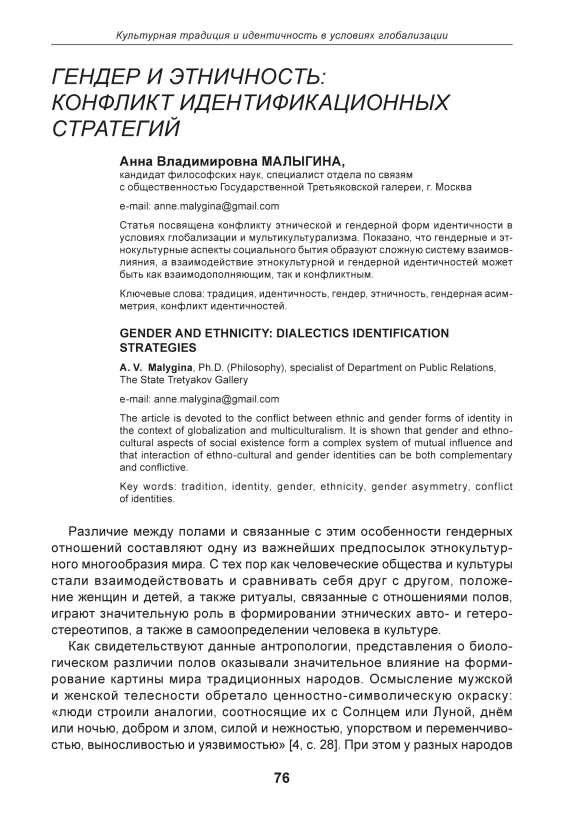 Культурная традиция и идентичность в условиях глобализации

ГЕНДЕР И ЭТНИЧНОСТЬ: КОНФЛИКТ ИДЕНТИФИКАЦИОННЫХ СТРАТЕГИЙ

Анна Владимировна МАЛЫГИНА,
кандидат философских наук, специалист отдела по связям с общественностью Государственной Третьяковской галереи, г. Москва

e-mail: anne.malygina@gmail.com

Статья посвящена конфликту этнической и гендерной форм идентичности в условиях глобализации и мультикультурализма. Показано, что гендерные и этнокультурные аспекты социального бытия образуют сложную систему взаимовлияния, а взаимодействие этнокультурной и гендерной идентичностей может быть как взаимодополняющим, так и конфликтным.

Ключевые слова: традиция, идентичность, гендер, этничность, гендерная асимметрия, конфликт идентичностей.

GENDER AND ETHNICITY: DIALECTICS IDENTIFICATION STRATEGIES

A. V. Malygina, Ph.D. (Philosophy), specialist of Department on Public Relations, The State Tretyakov Gallery

e-mail: anne.malygina@gmail.com

The article is devoted to the conflict between ethnic and gender forms of identity in the context of globalization and multiculturalism. It is shown that gender and ethnocultural aspects of social existence form a complex system of mutual influence and that interaction of ethno-cultural and gender identities can be both complementary and conflictive.

Key words: tradition, identity, gender, ethnicity, gender asymmetry, conflict of identities.

Различие между полами и связанные с этим особенности гендерных отношений составляют одну из важнейших предпосылок этнокультурного многообразия мира. С тех пор как человеческие общества и культуры стали взаимодействовать и сравнивать себя друг с другом, положение женщин и детей, а также ритуалы, связанные с отношениями полов, играют значительную роль в формировании этнических авто- и гетеростереотипов, а также в самоопределении человека в культуре.

Как свидетельствуют данные антропологии, представления о биологическом различии полов оказывали значительное влияние на формирование картины мира традиционных народов. Осмысление мужской и женской телесности обретало ценностно-символическую окраску: «люди строили аналогии, соотносящие их с Солнцем или Луной, днём или ночью, добром и злом, силой и нежностью, упорством и переменчивостью, выносливостью и уязвимостью» [4, с. 28]. При этом у разных народов

76